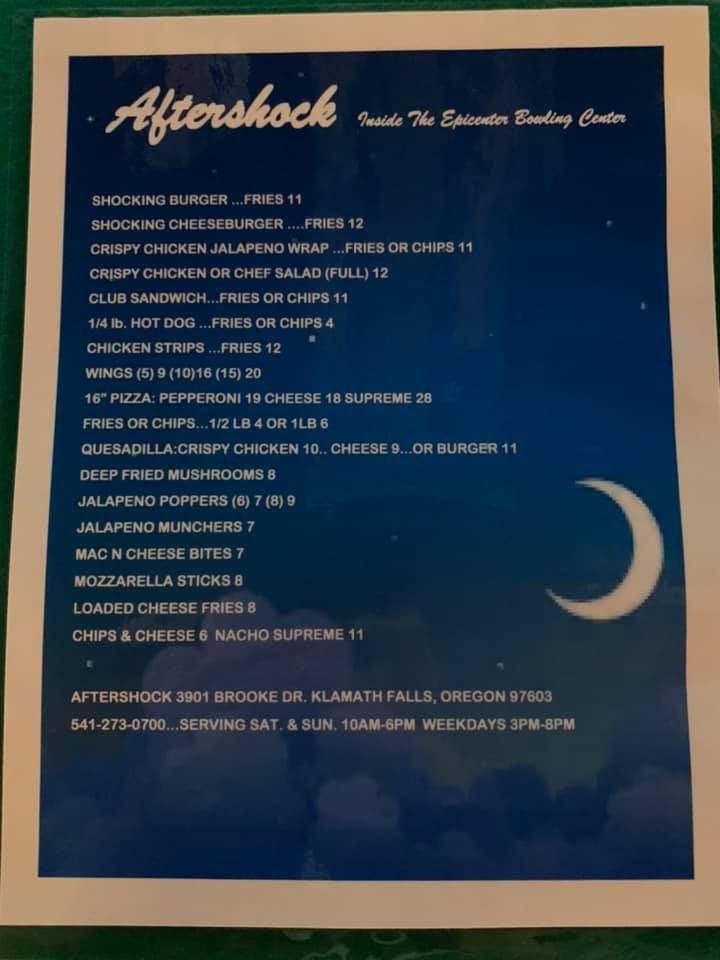 Aftershock Inside The Epicenter Bowling Center

SHOCKING BURGER ...FRIES 11

SHOCKING CHEESEBURGER ....FRIES 12

CRISPY CHICKEN JALAPENO WRAP ...FRIES OR CHIPS 11

CRISPY CHICKEN OR CHEF SALAD (FULL) 12

CLUB SANDWICH...FRIES OR CHIPS 11

1/4 lb. HOT DOG ...FRIES OR CHIPS 4

CHICKEN STRIPS ...FRIES 12

WINGS (5) 9 (10)16 (15) 20

16" PIZZA: PEPPERONI 19 CHEESE 18 SUPREME 28

FRIES OR CHIPS...1/2 LB 4 OR 1LB 6

QUESADILLA:CRISPY CHICKEN 10.. CHEESE 9...OR BURGER 11

DEEP FRIED MUSHROOMS 8

JALAPENO POPPERS (6) 7 (8) 9

JALAPENO MUNCHERS 7

MAC N CHEESE BITES 7

MOZZARELLA STICKS 8

LOADED CHEESE FRIES 8

CHIPS & CHEESE 6 NACHO SUPREME 11

AFTERSHOCK 3901 BROOKE DR. KLAMATH FALLS, OREGON 97603

541-273-0700...SERVING SAT. & SUN. 10AM-6PM WEEKDAYS 3PM-8PM